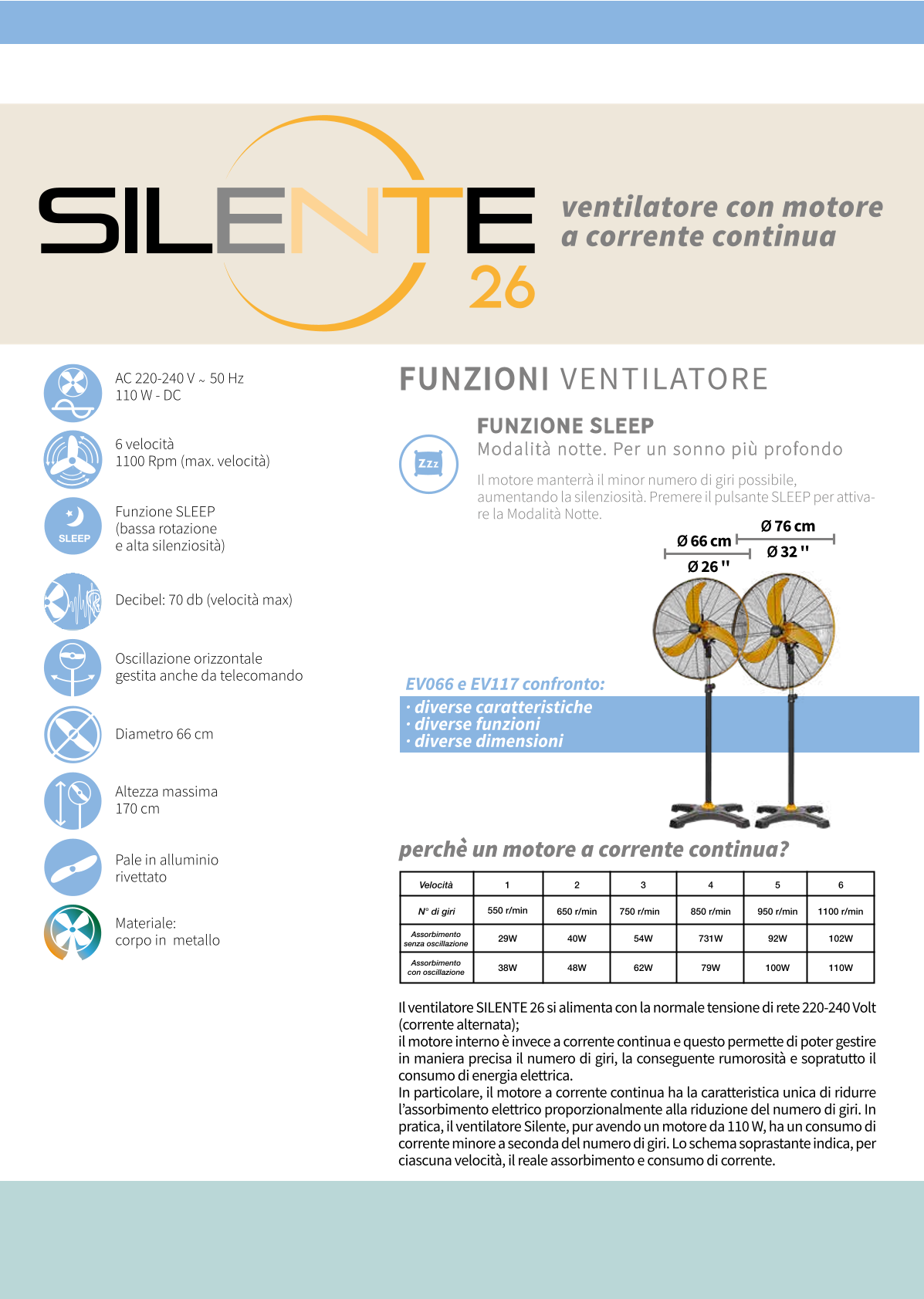 SILENTE 26

ventilatore con motore a corrente continua

AC 220-240 V ~ 50 Hz
110 W - DC

6 velocità
1100 Rpm (max. velocità)

SLEEP

Funzione SLEEP
(bassa rotazione
e alta silenziosità)

Decibel: 70 db (velocità max)

Oscillazione orizzontale
gestita anche da telecomando

Diametro 66 cm

Altezza massima
170 cm

Pale in alluminio
rivettato

Materiale:
corpo in metallo

FUNZIONI VENTILATORE

Zzz

FUNZIONE SLEEP
Modalità notte. Per un sonno più profondo

Il motore manterrà il minor numero di giri possibile, aumentando la silenziosità. Premere il pulsante SLEEP per attivare la Modalità Notte.

Ø 66 cm
Ø 26 ''
Ø 76 cm
Ø 32 ''

EV066 e EV117 confronto:
· diverse caratteristiche
· diverse funzioni
· diverse dimensioni

perchè un motore a corrente continua?

| Velocità | 1 | 2 | 3 | 4 | 5 | 6 |
|---|---|---|---|---|---|---|
| N° di giri | 550 r/min | 650 r/min | 750 r/min | 850 r/min | 950 r/min | 1100 r/min |
| Assorbimento senza oscillazione | 29W | 40W | 54W | 731W | 92W | 102W |
| Assorbimento con oscillazione | 38W | 48W | 62W | 79W | 100W | 110W |

Il ventilatore SILENTE 26 si alimenta con la normale tensione di rete 220-240 Volt (corrente alternata);
il motore interno è invece a corrente continua e questo permette di poter gestire in maniera precisa il numero di giri, la conseguente rumorosità e sopratutto il consumo di energia elettrica.
In particolare, il motore a corrente continua ha la caratteristica unica di ridurre l'assorbimento elettrico proporzionalmente alla riduzione del numero di giri. In pratica, il ventilatore Silente, pur avendo un motore da 110 W, ha un consumo di corrente minore a seconda del numero di giri. Lo schema soprastante indica, per ciascuna velocità, il reale assorbimento e consumo di corrente.